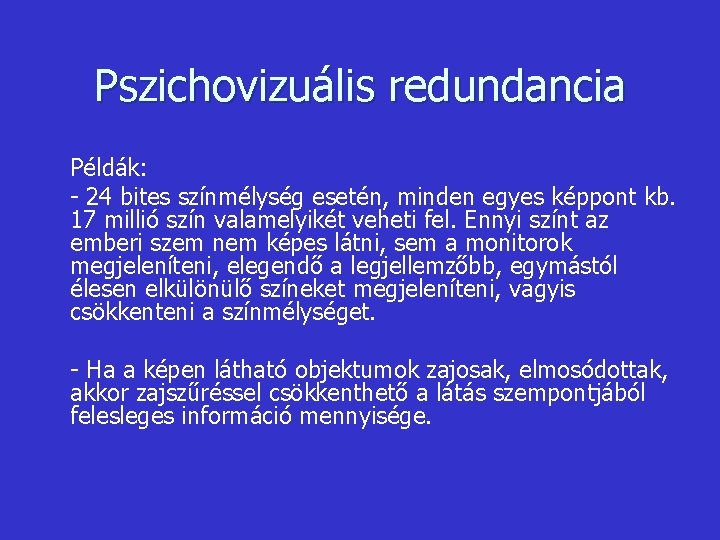 Pszichovizuális redundancia

Példák:
- 24 bites színmélység esetén, minden egyes képpont kb. 17 millió szín valamelyikét veheti fel. Ennyi színt az emberi szem nem képes látni, sem a monitorok megjeleníteni, elegendő a legjellemzőbb, egymástól élesen elkülönülő színeket megjeleníteni, vagyis csökkenteni a színmélységet.

- Ha a képen látható objektumok zajosak, elmosódottak, akkor zajszűréssel csökkenthető a látás szempontjából felesleges információ mennyisége.